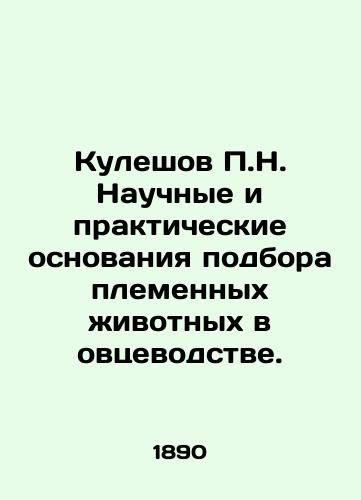 Кулешов П.Н. Научные и практические основания подбора племенных животных в овцеводстве.

1890